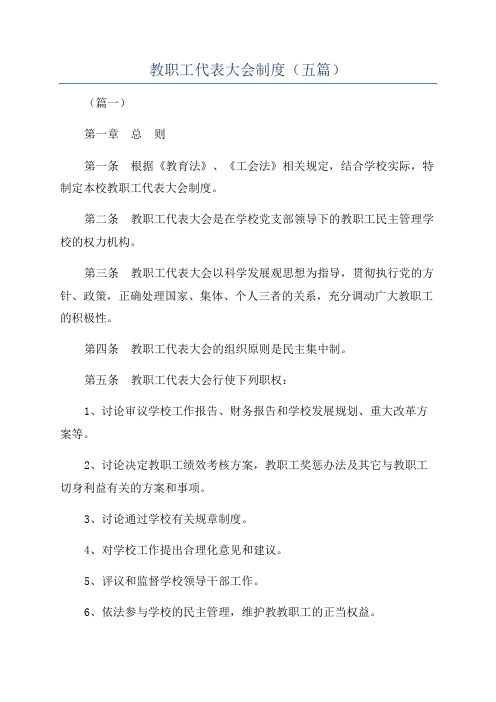 教职工代表大会制度（五篇）

（篇一）

第一章　总　则

第一条　根据《教育法》、《工会法》相关规定，结合学校实际，特制定本校教职工代表大会制度。

第二条　教职工代表大会是在学校党支部领导下的教职工民主管理学校的权力机构。

第三条　教职工代表大会以科学发展观思想为指导，贯彻执行党的方针、政策，正确处理国家、集体、个人三者的关系，充分调动广大教职工的积极性。

第四条　教职工代表大会的组织原则是民主集中制。

第五条　教职工代表大会行使下列职权：

1、讨论审议学校工作报告、财务报告和学校发展规划、重大改革方案等。

2、讨论决定教职工绩效考核方案，教职工奖惩办法及其它与教职工切身利益有关的方案和事项。

3、讨论通过学校有关规章制度。

4、对学校工作提出合理化意见和建议。

5、评议和监督学校领导干部工作。

6、依法参与学校的民主管理，维护教教职工的正当权益。